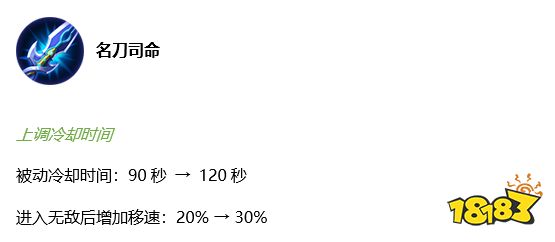 名刀司命

上调冷却时间

被动冷却时间：90 秒 → 120 秒

进入无敌后增加移速：20% → 30%

18183